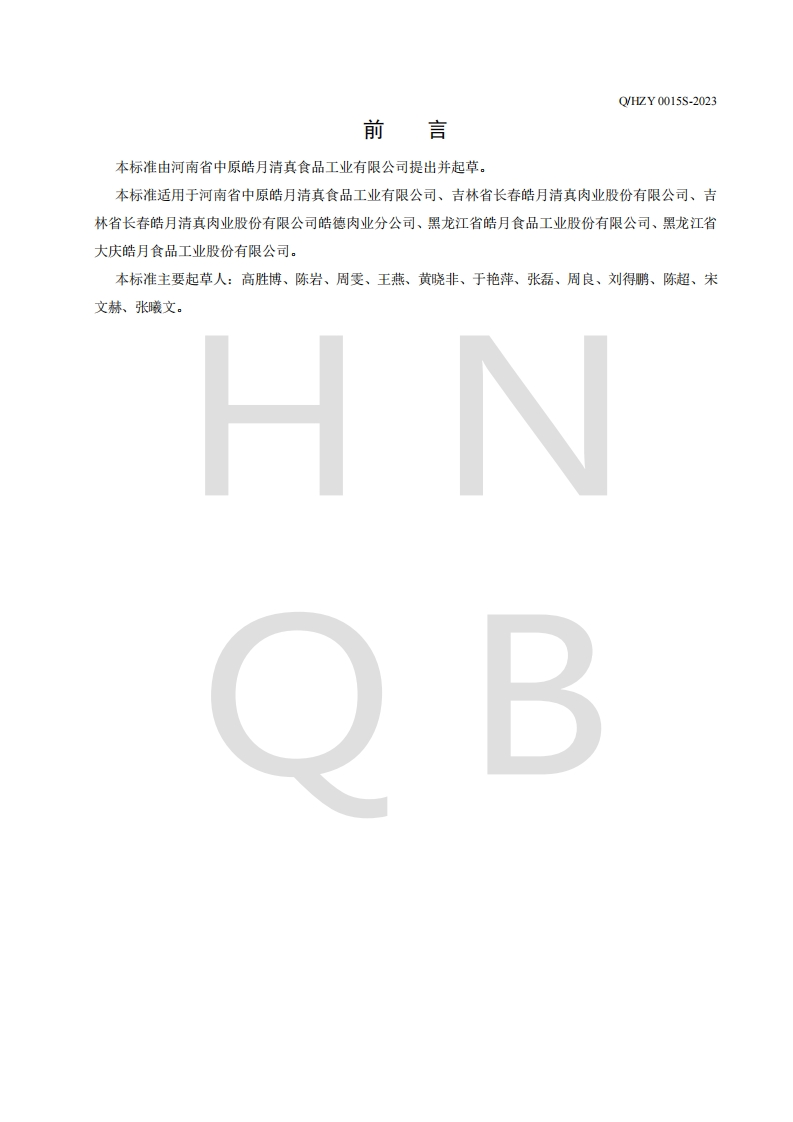 Q/HZY 0015S-2023

前　言

本标准由河南省中原皓月清真食品工业有限公司提出并起草。

本标准适用于河南省中原皓月清真食品工业有限公司、吉林省长春皓月清真肉业股份有限公司、吉林省长春皓月清真肉业股份有限公司皓德肉业分公司、黑龙江省皓月食品工业股份有限公司、黑龙江省大庆皓月食品工业股份有限公司。

本标准主要起草人：高胜博、陈岩、周雯、王燕、黄晓非、于艳萍、张磊、周良、刘得鹏、陈超、宋文赫、张曦文。

H N
Q B